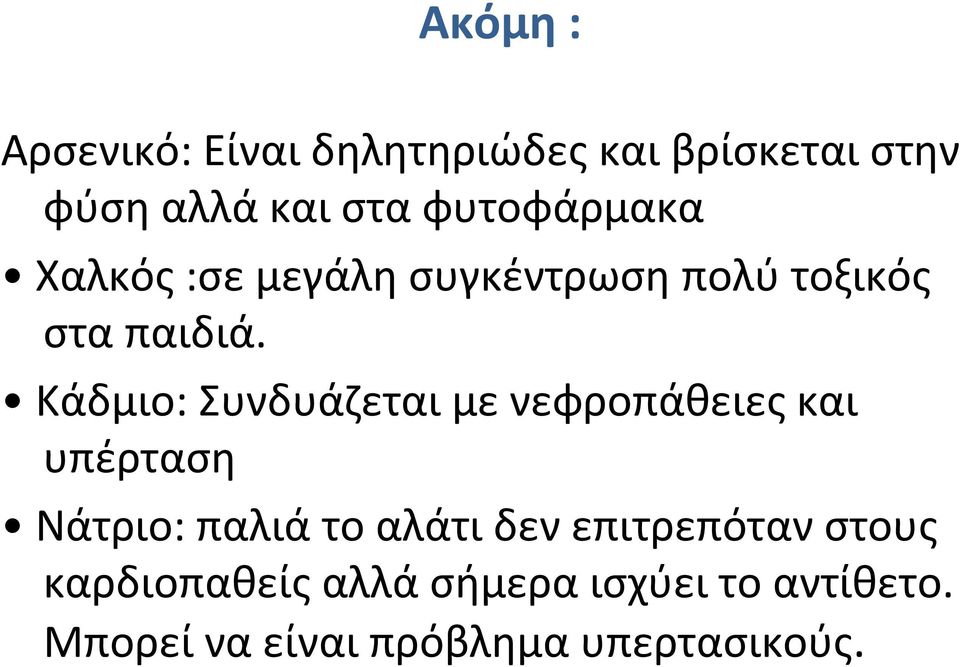 Ακόμη :

Αρσενικό: Είναι δηλητηριώδες και βρίσκεται στην φύση αλλά και στα φυτοφάρμακα

• Χαλκός :σε μεγάλη συγκέντρωση πολύ τοξικός στα παιδιά.

• Κάδμιο: Συνδυάζεται με νεφροπάθειες και υπέρταση

• Νάτριο: παλιά το αλάτι δεν επιτρεπόταν στους καρδιοπαθείς αλλά σήμερα ισχύει το αντίθετο. Μπορεί να είναι πρόβλημα υπερτασικούς.